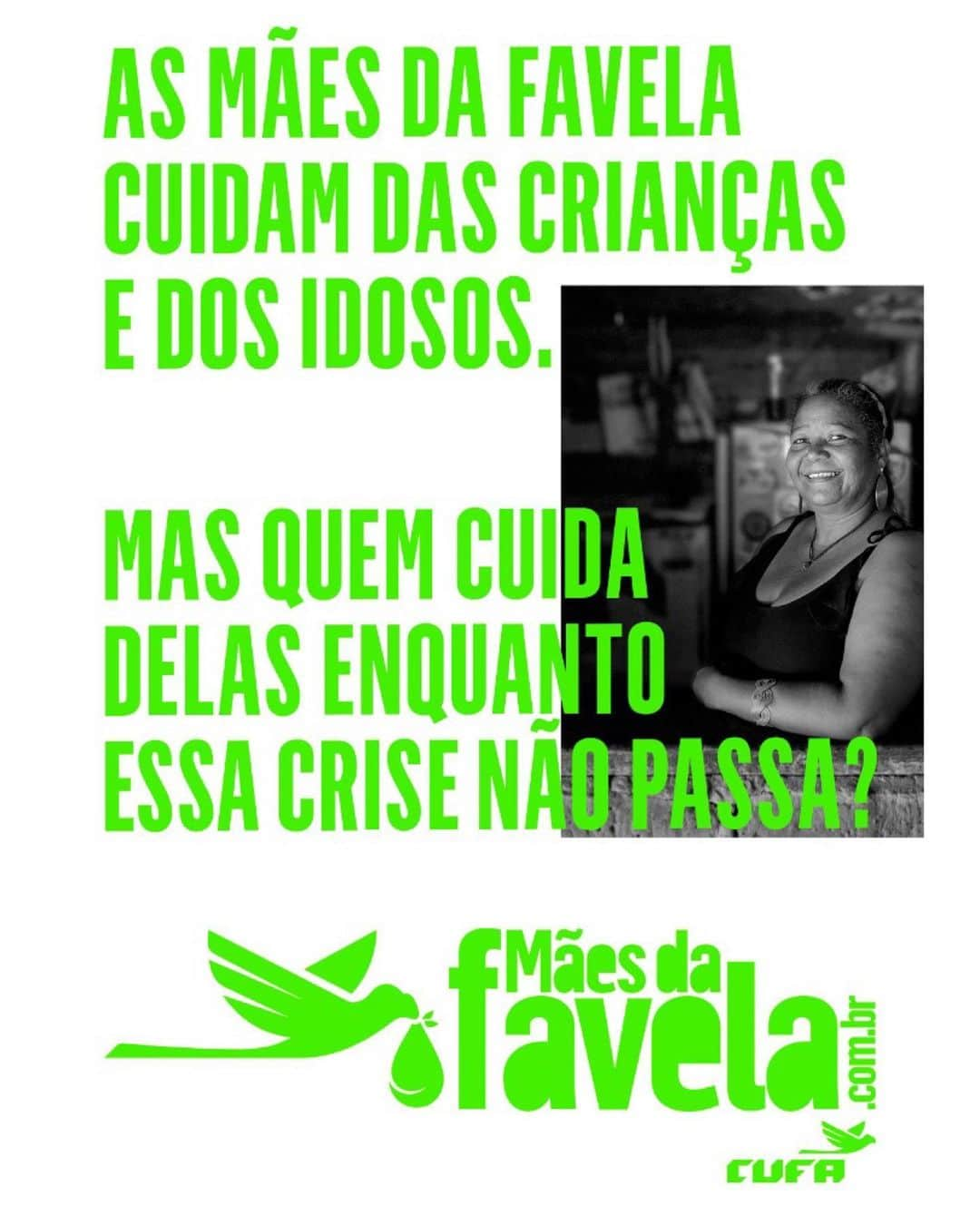 AS MÃES DA FAVELA CUIDAM DAS CRIANÇAS E DOS IDOSOS.

MAS QUEM CUIDA DELAS ENQUANTO ESSA CRISE NÃO PASSA?

Mães da favela.com.br

CUFA